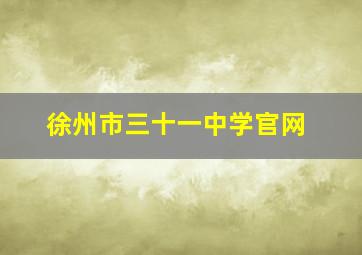 徐州市三十一中学官网